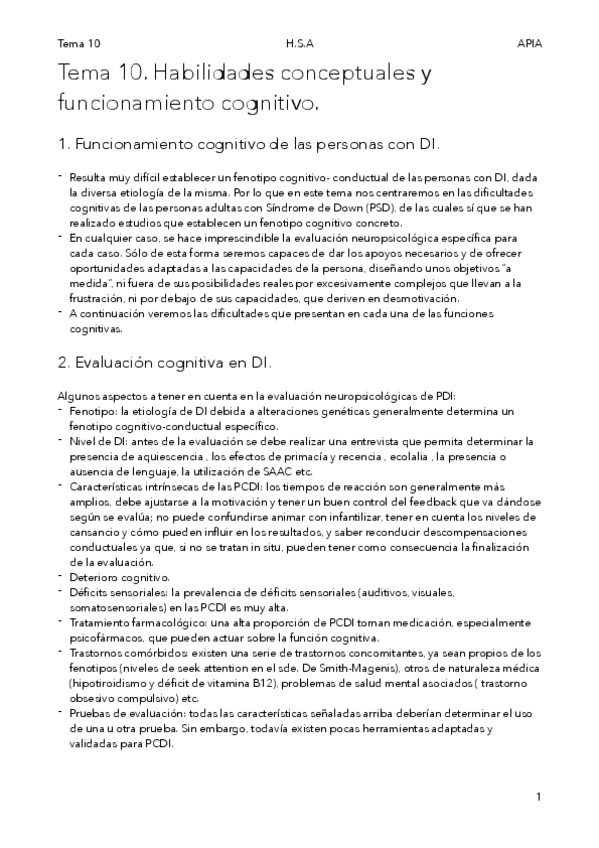 Tema 10 H.S.A APIA

Tema 10. Habilidades conceptuales y funcionamiento cognitivo.

1. Funcionamiento cognitivo de las personas con DI.

- Resulta muy difícil establecer un fenotipo cognitivo- conductual de las personas con DI, dada la diversa etiología de la misma. Por lo que en este tema nos centraremos en las dificultades cognitivas de las personas adultas con Síndrome de Down (PSD), de las cuales sí que se han realizado estudios que establecen un fenotipo cognitivo concreto.
- En cualquier caso, se hace imprescindible la evaluación neuropsicológica específica para cada caso. Sólo de esta forma seremos capaces de dar los apoyos necesarios y de ofrecer oportunidades adaptadas a las capacidades de la persona, diseñando unos objetivos "a medida", ni fuera de sus posibilidades reales por excesivamente complejos que llevan a la frustración, ni por debajo de sus capacidades, que deriven en desmotivación.
- A continuación veremos las dificultades que presentan en cada una de las funciones cognitivas.

2. Evaluación cognitiva en DI.

Algunos aspectos a tener en cuenta en la evaluación neuropsicológicas de PDI:
- Fenotipo: la etiología de DI debida a alteraciones genéticas generalmente determina un fenotipo cognitivo-conductual específico.
- Nivel de DI: antes de la evaluación se debe realizar una entrevista que permita determinar la presencia de aquiescencia , los efectos de primacía y recencia , ecolalia , la presencia o ausencia de lenguaje, la utilización de SAAC etc.
- Características intrínsecas de las PCDI: los tiempos de reacción son generalmente más amplios, debe ajustarse a la motivación y tener un buen control del feedback que va dándose según se evalúa; no puede confundirse animar con infantilizar, tener en cuenta los niveles de cansancio y cómo pueden influir en los resultados, y saber reconducir descompensaciones conductuales ya que, si no se tratan in situ, pueden tener como consecuencia la finalización de la evaluación.
- Deterioro cognitivo.
- Déficits sensoriales: la prevalencia de déficits sensoriales (auditivos, visuales, somatosensoriales) en las PCDI es muy alta.
- Tratamiento farmacológico: una alta proporción de PCDI toman medicación, especialmente psicofármacos, que pueden actuar sobre la función cognitiva.
- Trastornos comórbidos: existen una serie de trastornos concomitantes, ya sean propios de los fenotipos (niveles de seek attention en el sde. De Smith-Magenis), otros de naturaleza médica (hipotiroidismo y déficit de vitamina B12), problemas de salud mental asociados ( trastorno obsesivo compulsivo) etc.
- Pruebas de evaluación: todas las características señaladas arriba deberían determinar el uso de una u otra prueba. Sin embargo, todavía existen pocas herramientas adaptadas y validadas para PCDI.

1